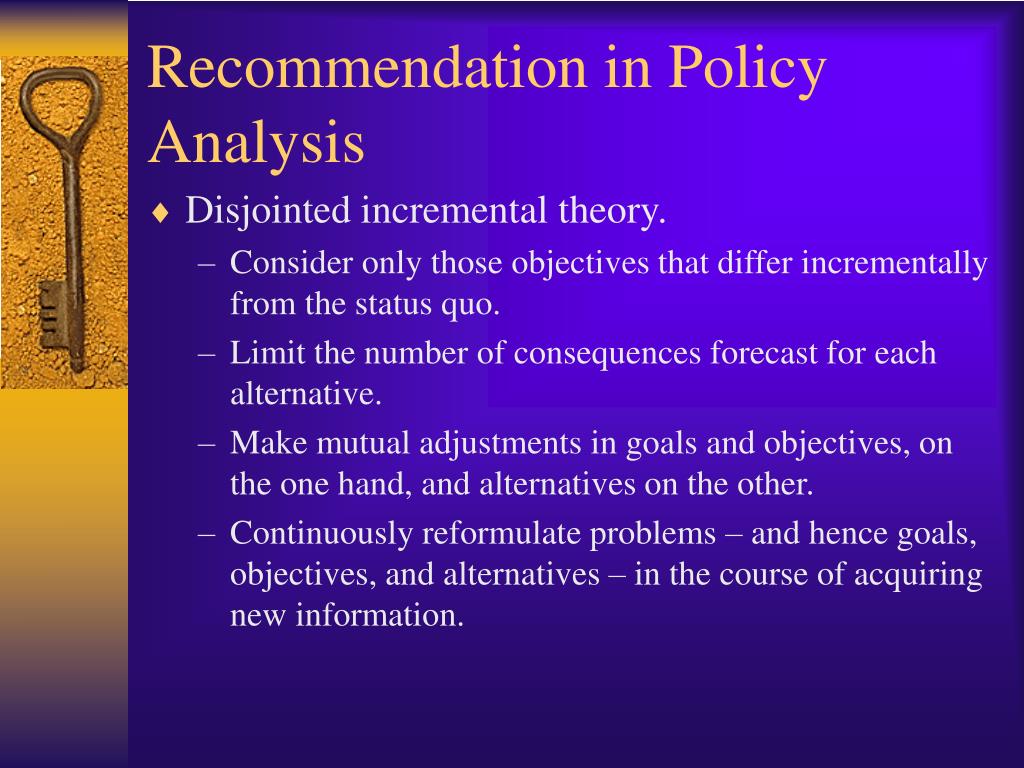 Recommendation in Policy Analysis

♦ Disjointed incremental theory.

– Consider only those objectives that differ incrementally from the status quo.

– Limit the number of consequences forecast for each alternative.

– Make mutual adjustments in goals and objectives, on the one hand, and alternatives on the other.

– Continuously reformulate problems – and hence goals, objectives, and alternatives – in the course of acquiring new information.